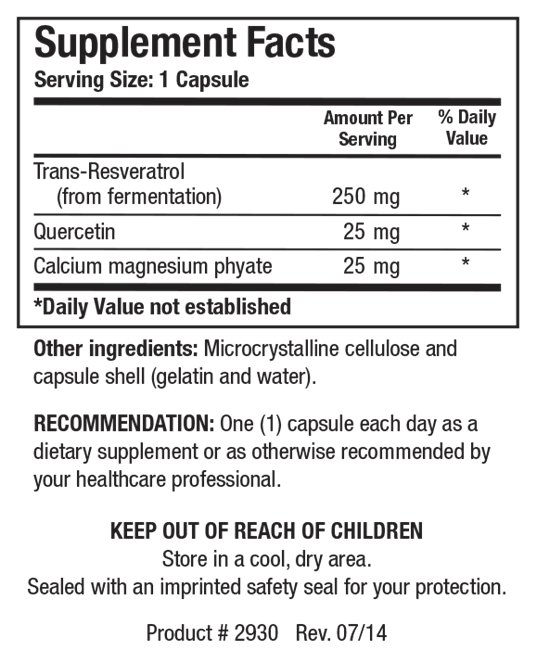 Supplement Facts
Serving Size: 1 Capsule

| | Amount Per Serving | % Daily Value |
|---|---|---|
| Trans-Resveratrol (from fermentation) | 250 mg | * |
| Quercetin | 25 mg | * |
| Calcium magnesium phyate | 25 mg | * |

*Daily Value not established

Other ingredients: Microcrystalline cellulose and capsule shell (gelatin and water).

RECOMMENDATION: One (1) capsule each day as a dietary supplement or as otherwise recommended by your healthcare professional.

KEEP OUT OF REACH OF CHILDREN
Store in a cool, dry area.
Sealed with an imprinted safety seal for your protection.

Product # 2930 Rev. 07/14